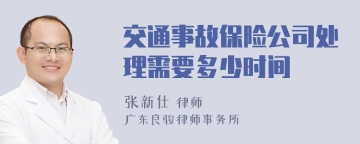 交通事故保险公司处理需要多少时间

张新仕 律师
广东良骏律师事务所